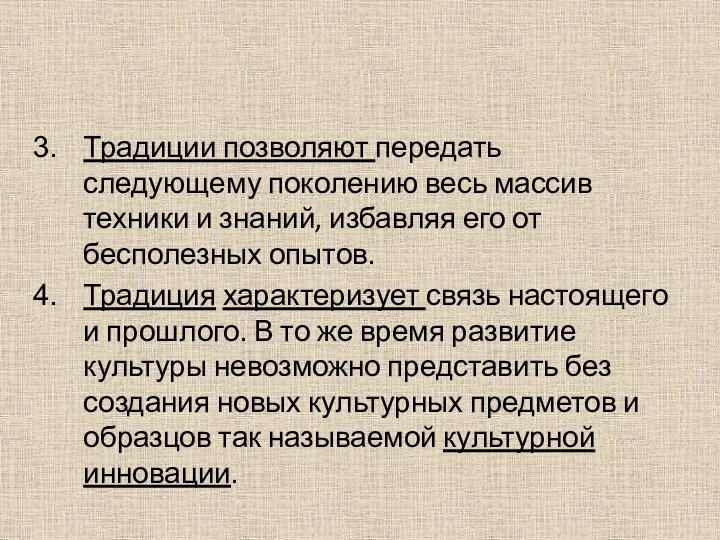 3. Традиции позволяют передать следующему поколению весь массив техники и знаний, избавляя его от бесполезных опытов.

4. Традиция характеризует связь настоящего и прошлого. В то же время развитие культуры невозможно представить без создания новых культурных предметов и образцов так называемой культурной инновации.